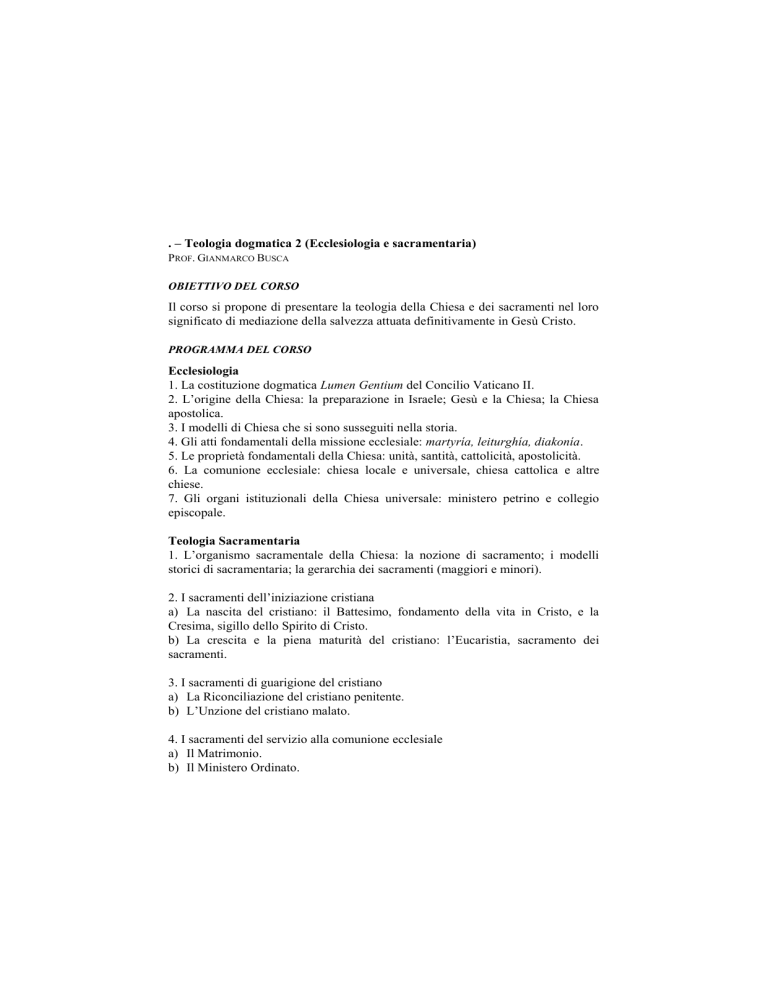 . – Teologia dogmatica 2 (Ecclesiologia e sacramentaria)
PROF. GIANMARCO BUSCA

OBIETTIVO DEL CORSO

Il corso si propone di presentare la teologia della Chiesa e dei sacramenti nel loro significato di mediazione della salvezza attuata definitivamente in Gesù Cristo.

PROGRAMMA DEL CORSO

Ecclesiologia
1. La costituzione dogmatica Lumen Gentium del Concilio Vaticano II.
2. L'origine della Chiesa: la preparazione in Israele; Gesù e la Chiesa; la Chiesa apostolica.
3. I modelli di Chiesa che si sono susseguiti nella storia.
4. Gli atti fondamentali della missione ecclesiale: martyria, leiturghía, diakonía.
5. Le proprietà fondamentali della Chiesa: unità, santità, cattolicità, apostolicità.
6. La comunione ecclesiale: chiesa locale e universale, chiesa cattolica e altre chiese.
7. Gli organi istituzionali della Chiesa universale: ministero petrino e collegio episcopale.

Teologia Sacramentaria
1. L'organismo sacramentale della Chiesa: la nozione di sacramento; i modelli storici di sacramentaria; la gerarchia dei sacramenti (maggiori e minori).

2. I sacramenti dell'iniziazione cristiana
a) La nascita del cristiano: il Battesimo, fondamento della vita in Cristo, e la Cresima, sigillo dello Spirito di Cristo.
b) La crescita e la piena maturità del cristiano: l'Eucaristia, sacramento dei sacramenti.

3. I sacramenti di guarigione del cristiano
a) La Riconciliazione del cristiano penitente.
b) L'Unzione del cristiano malato.

4. I sacramenti del servizio alla comunione ecclesiale
a) Il Matrimonio.
b) Il Ministero Ordinato.